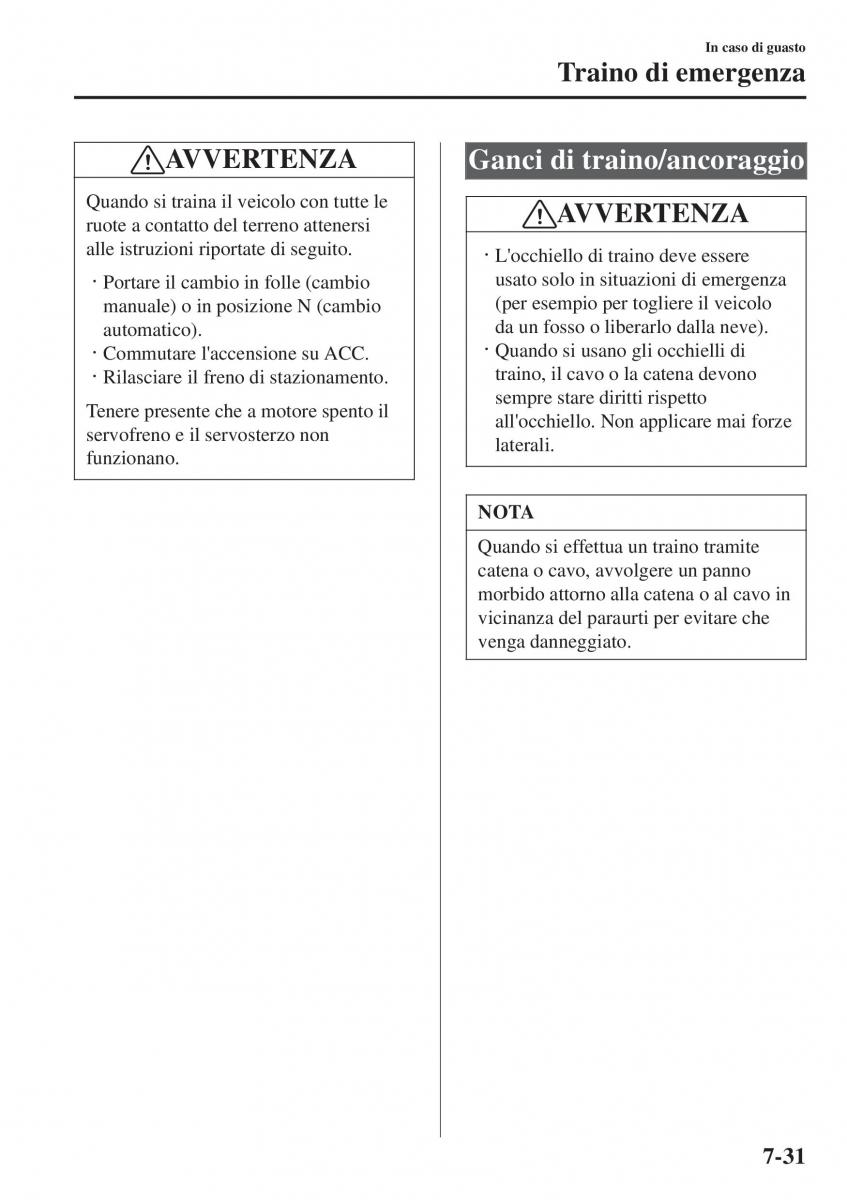 In caso di guasto

Traino di emergenza

AVVERTENZA

Quando si traina il veicolo con tutte le ruote a contatto del terreno attenersi alle istruzioni riportate di seguito.

· Portare il cambio in folle (cambio manuale) o in posizione N (cambio automatico).
· Commutare l'accensione su ACC.
· Rilasciare il freno di stazionamento.

Tenere presente che a motore spento il servofreno e il servosterzo non funzionano.

Ganci di traino/ancoraggio

AVVERTENZA

· L'occhiello di traino deve essere usato solo in situazioni di emergenza (per esempio per togliere il veicolo da un fosso o liberarlo dalla neve).
· Quando si usano gli occhielli di traino, il cavo o la catena devono sempre stare diritti rispetto all'occhiello. Non applicare mai forze laterali.

NOTA

Quando si effettua un traino tramite catena o cavo, avvolgere un panno morbido attorno alla catena o al cavo in vicinanza del paraurti per evitare che venga danneggiato.

7-31